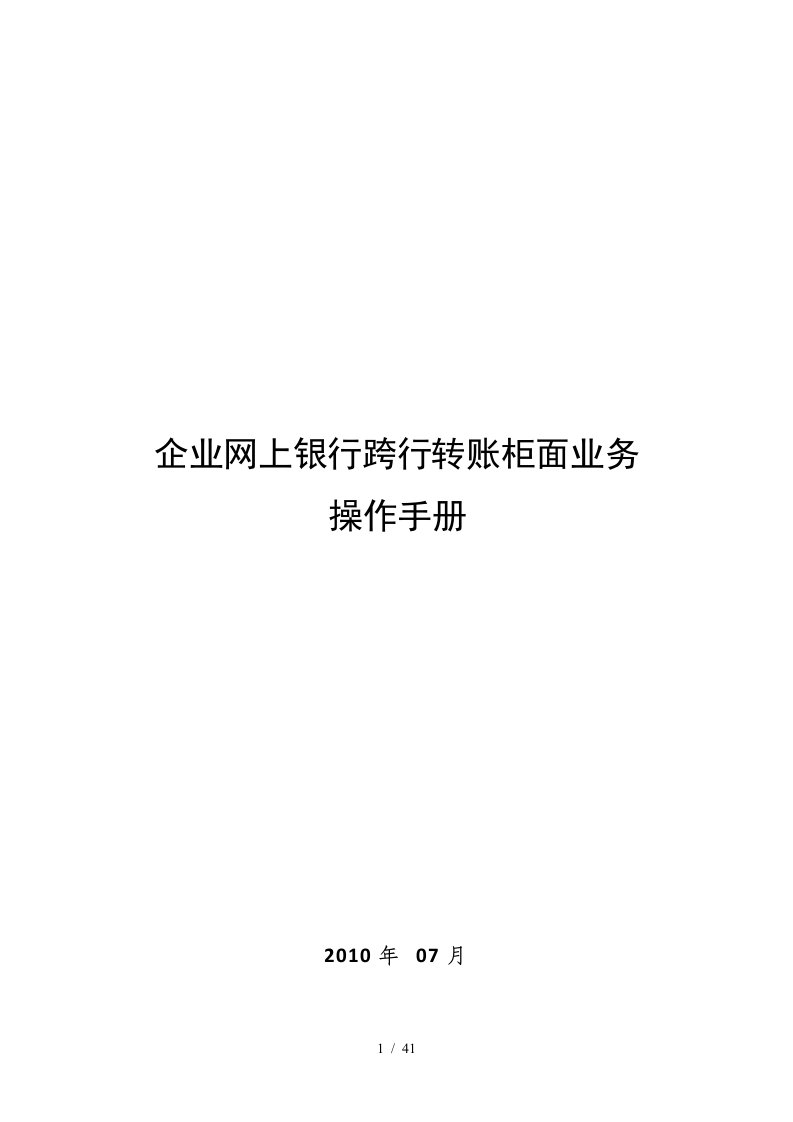 企业网上银行跨行转账柜面业务
操作手册

2010 年 07 月

1 / 41